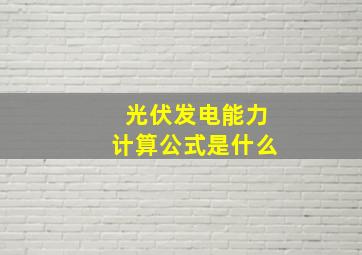 光伏发电能力
计算公式是什么